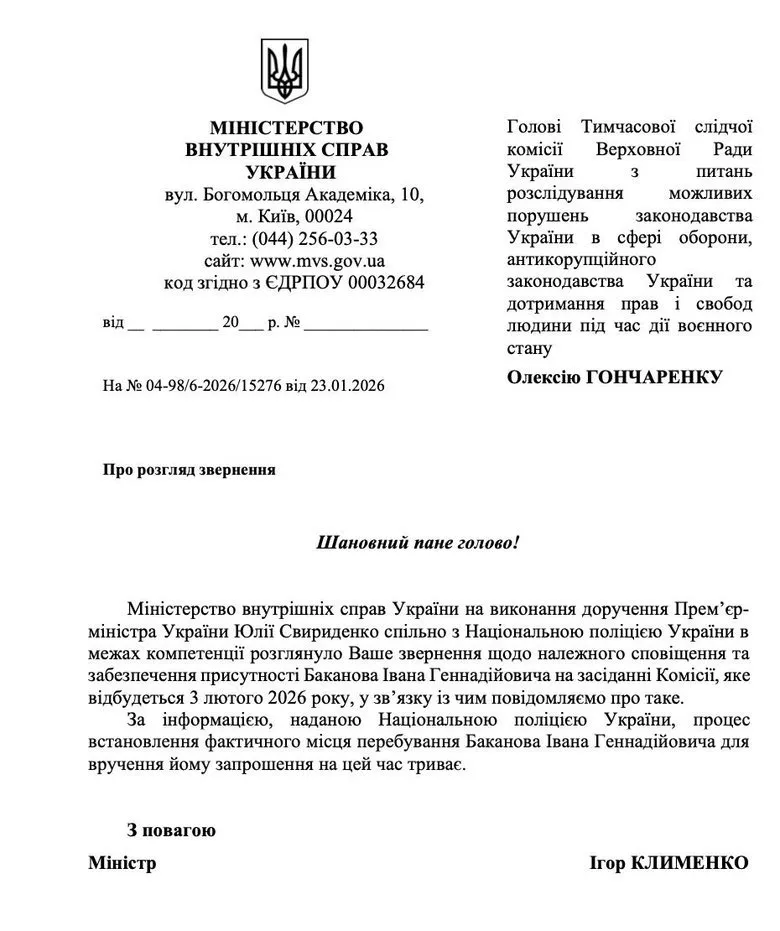 МІНІСТЕРСТВО
ВНУТРІШНІХ СПРАВ
УКРАЇНИ
вул. Богомольця Академіка, 10,
м. Київ, 00024
тел.: (044) 256-03-33
сайт: www.mvs.gov.ua
код згідно з ЄДРПОУ 00032684

від __ ________ 20___ р. № _______________

На № 04-98/6-2026/15276 від 23.01.2026

Голові Тимчасової слідчої комісії Верховної Ради України з питань розслідування можливих порушень законодавства України в сфері оборони, антикорупційного законодавства України та дотримання прав і свобод людини під час дії воєнного стану

Олексію ГОНЧАРЕНКУ

Про розгляд звернення

Шановний пане голово!

Міністерство внутрішніх справ України на виконання доручення Прем'єр-міністра України Юлії Свириденко спільно з Національною поліцією України в межах компетенції розглянуло Ваше звернення щодо належного сповіщення та забезпечення присутності Баканова Івана Геннадійовича на засіданні Комісії, яке відбудеться 3 лютого 2026 року, у зв'язку із чим повідомляємо про таке.

За інформацією, наданою Національною поліцією України, процес встановлення фактичного місця перебування Баканова Івана Геннадійовича для вручення йому запрошення на цей час триває.

З повагою

Міністр

Ігор КЛИМЕНКО